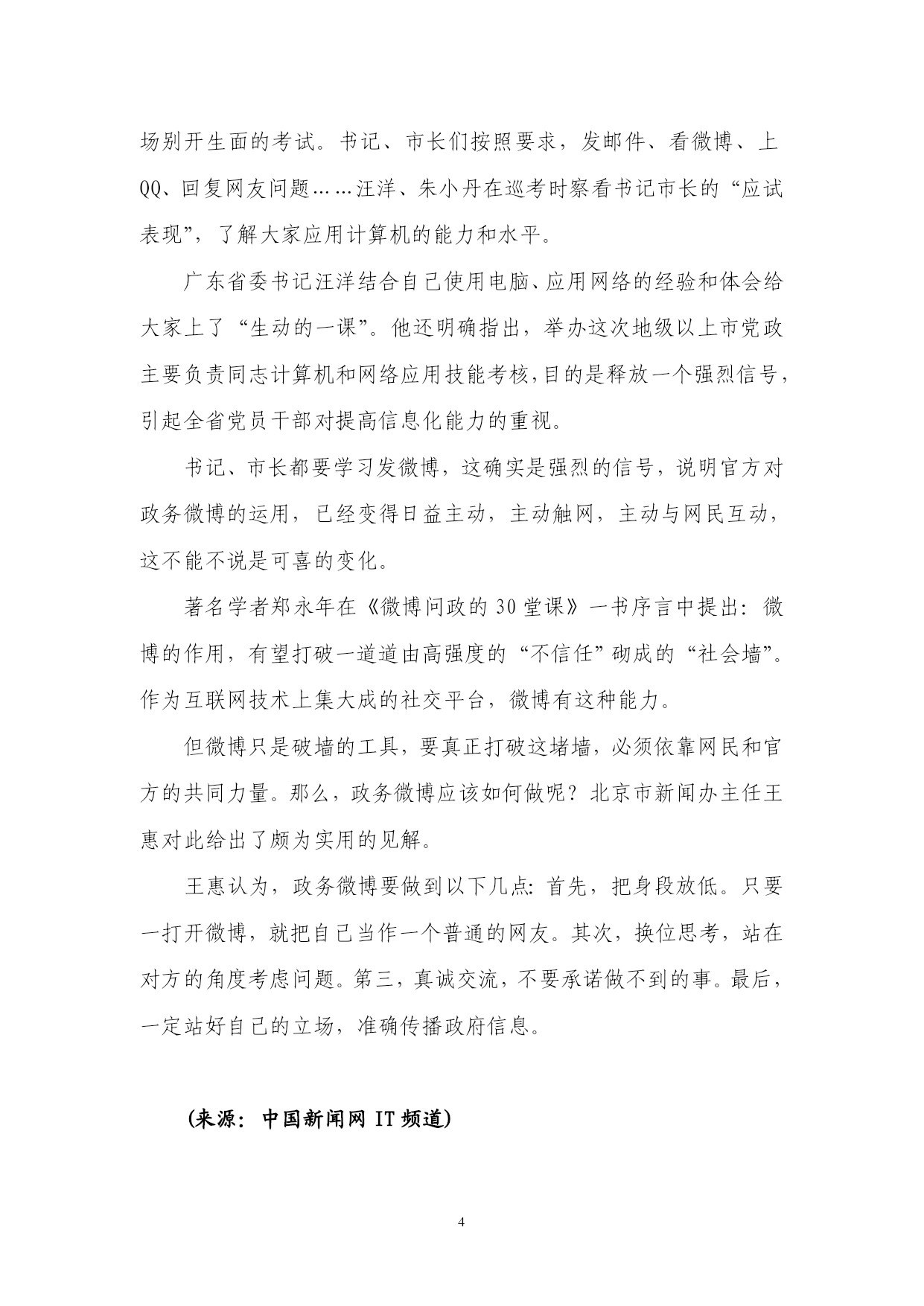 场别开生面的考试。书记、市长们按照要求，发邮件、看微博、上QQ、回复网友问题……汪洋、朱小丹在巡考时察看书记市长的“应试表现”，了解大家应用计算机的能力和水平。

广东省委书记汪洋结合自己使用电脑、应用网络的经验和体会给大家上了“生动的一课”。他还明确指出，举办这次地级以上市党政主要负责同志计算机和网络应用技能考核，目的是释放一个强烈信号，引起全省党员干部对提高信息化能力的重视。

书记、市长都要学习发微博，这确实是强烈的信号，说明官方对政务微博的运用，已经变得日益主动，主动触网，主动与网民互动，这不能不说是可喜的变化。

著名学者郑永年在《微博问政的30堂课》一书序言中提出：微博的作用，有望打破一道道由高强度的“不信任”砌成的“社会墙”。作为互联网技术上集大成的社交平台，微博有这种能力。

但微博只是破墙的工具，要真正打破这堵墙，必须依靠网民和官方的共同力量。那么，政务微博应该如何做呢？北京市新闻办主任王惠对此给出了颇为实用的见解。

王惠认为，政务微博要做到以下几点：首先，把身段放低。只要一打开微博，就把自己当作一个普通的网友。其次，换位思考，站在对方的角度考虑问题。第三，真诚交流，不要承诺做不到的事。最后，一定站好自己的立场，准确传播政府信息。

（来源：中国新闻网 IT 频道）

4